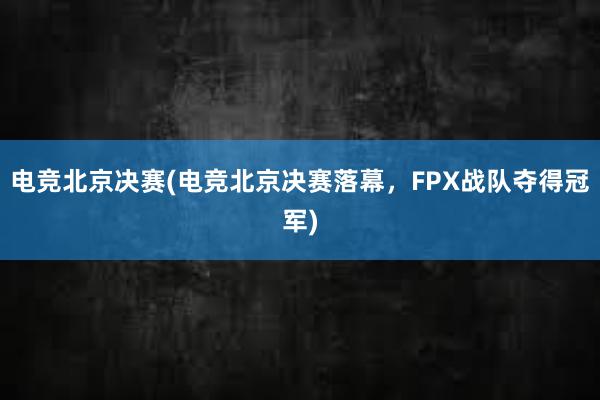 电竞北京决赛(电竞北京决赛落幕，FPX战队夺得冠军)